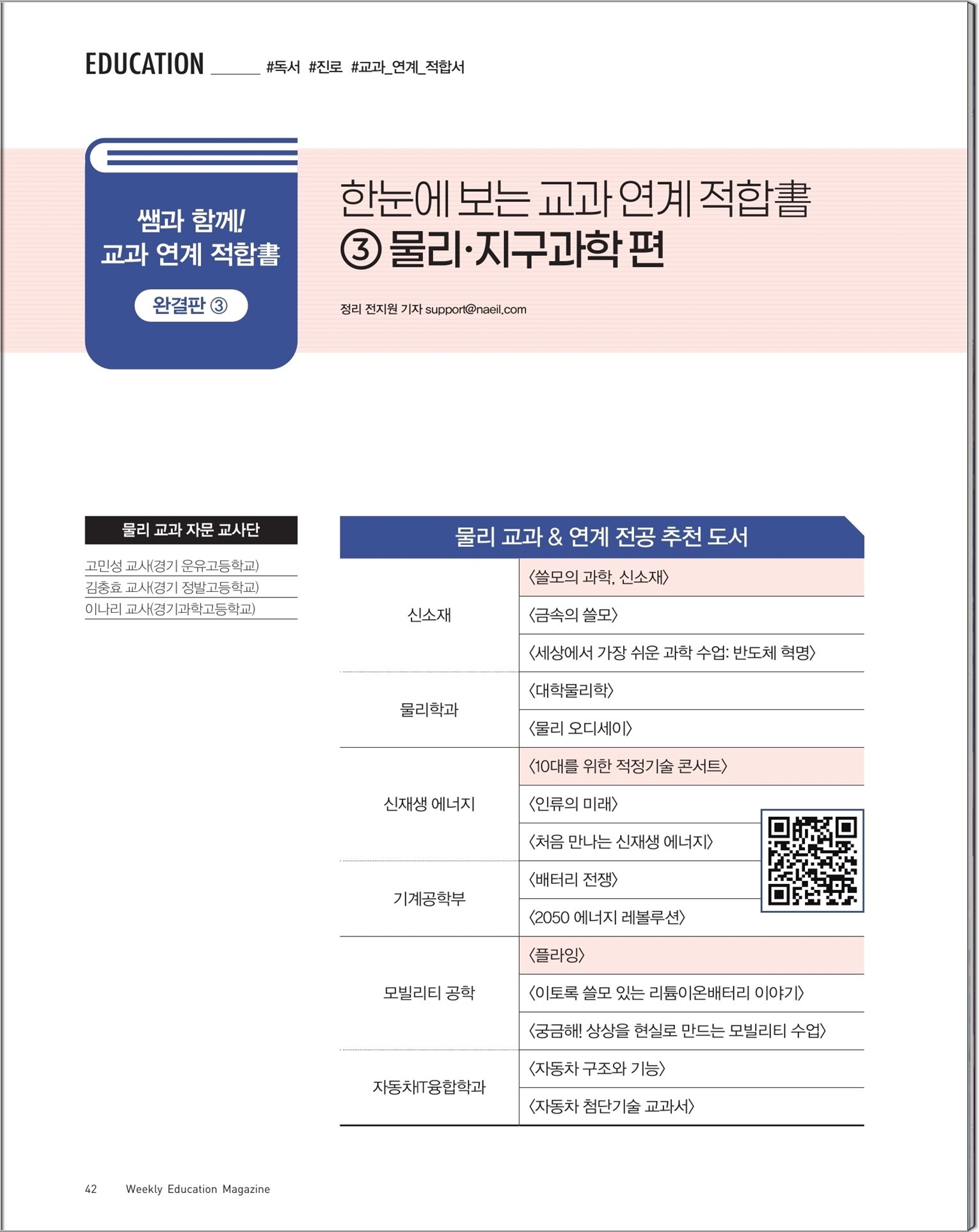 EDUCATION #독서 #진로 #교과_연계_적합서

쌤과 함께!
교과 연계 적합書

완결판 ③

한눈에 보는 교과 연계 적합書
③ 물리·지구과학 편

정리 전지원 기자 support@naeil.com

물리 교과 자문 교사단

고민성 교사(경기 운유고등학교)
김충효 교사(경기 정발고등학교)
이나리 교사(경기과학고등학교)

물리 교과 & 연계 전공 추천 도서

| | |
|---|---|
| 신소재 | 〈쓸모의 과학, 신소재〉 |
| | 〈금속의 쓸모〉 |
| | 〈세상에서 가장 쉬운 과학 수업: 반도체 혁명〉 |
| 물리학과 | 〈대학물리학〉 |
| | 〈물리 오디세이〉 |
| 신재생 에너지 | 〈10대를 위한 적정기술 콘서트〉 |
| | 〈인류의 미래〉 |
| | 〈처음 만나는 신재생 에너지〉 |
| 기계공학부 | 〈배터리 전쟁〉 |
| | 〈2050 에너지 레볼루션〉 |
| 모빌리티 공학 | 〈플라잉〉 |
| | 〈이토록 쓸모 있는 리튬이온배터리 이야기〉 |
| | 〈궁금해! 상상을 현실로 만드는 모빌리티 수업〉 |
| 자동차IT융합학과 | 〈자동차 구조와 기능〉 |
| | 〈자동차 첨단기술 교과서〉 |

42 Weekly Education Magazine